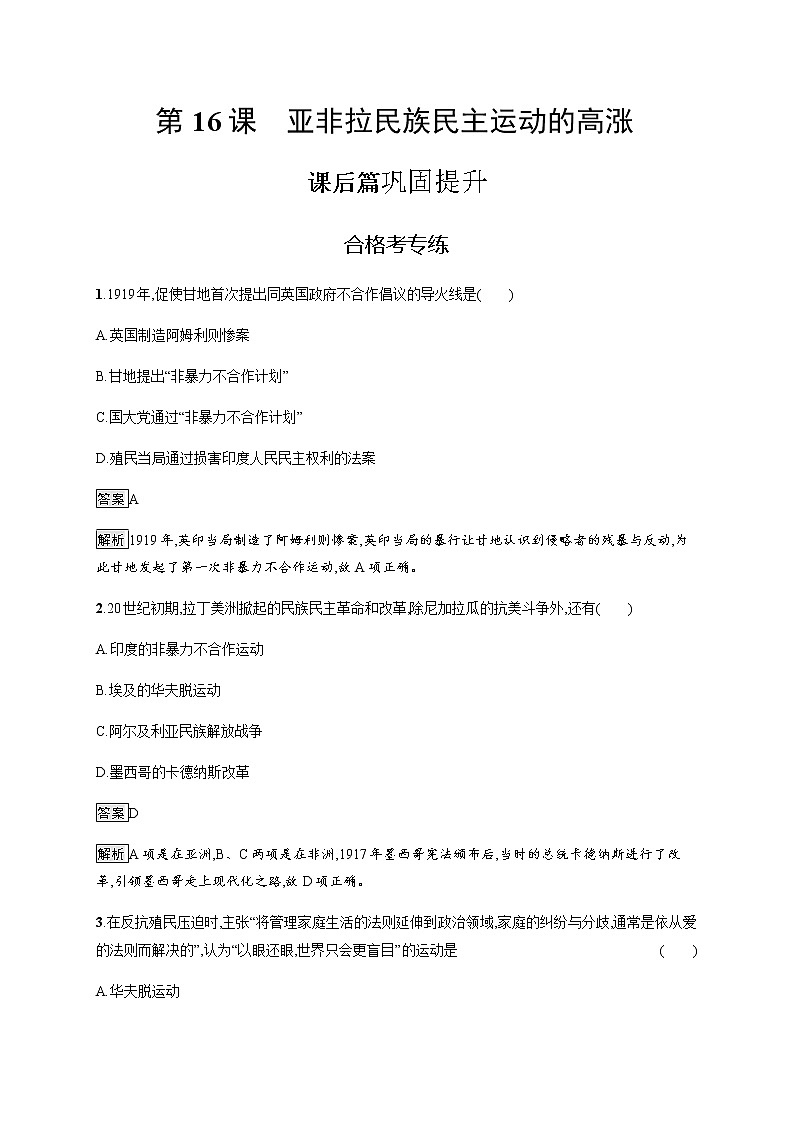 第 16 课　亚非拉民族民主运动的高涨

课后篇巩固提升

合格考专练

1.1919年,促使甘地首次提出同英国政府不合作倡议的导火线是(　　)

A.英国制造阿姆利则惨案

B.甘地提出“非暴力不合作计划”

C.国大党通过“非暴力不合作计划”

D.殖民当局通过损害印度人民民主权利的法案

答案A

解析1919 年,英印当局制造了阿姆利则惨案,英印当局的暴行让甘地认识到侵略者的残暴与反动,为此甘地发起了第一次非暴力不合作运动,故 A 项正确。

2.20世纪初期,拉丁美洲掀起的民族民主革命和改革除尼加拉瓜的抗美斗争外,还有(　　)

A.印度的非暴力不合作运动

B.埃及的华夫脱运动

C.阿尔及利亚民族解放战争

D.墨西哥的卡德纳斯改革

答案D

解析A 项是在亚洲,B、C 两项是在非洲,1917 年墨西哥宪法颁布后,当时的总统卡德纳斯进行了改革,引领墨西哥走上现代化之路,故 D 项正确。

3.在反抗殖民压迫时,主张“将管理家庭生活的法则延伸到政治领域,家庭的纠纷与分歧,通常是依从爱的法则而解决的”,认为“以眼还眼,世界只会更盲目”的运动是　　(　　)

A.华夫脱运动